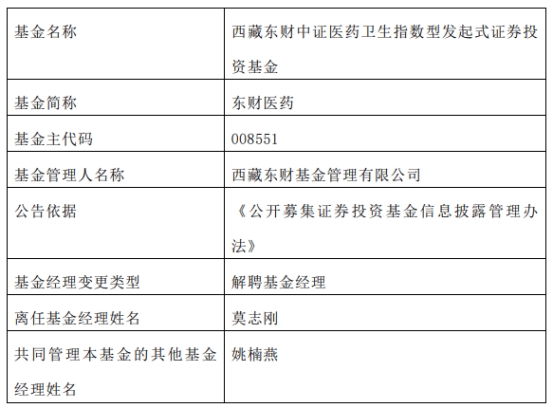 | 基金名称 | 西藏东财中证医药卫生指数型发起式证券投资基金 |
|---|---|
| 基金简称 | 东财医药 |
| 基金主代码 | 008551 |
| 基金管理人名称 | 西藏东财基金管理有限公司 |
| 公告依据 | 《公开募集证券投资基金信息披露管理办法》 |
| 基金经理变更类型 | 解聘基金经理 |
| 离任基金经理姓名 | 莫志刚 |
| 共同管理本基金的其他基金经理姓名 | 姚楠燕 |